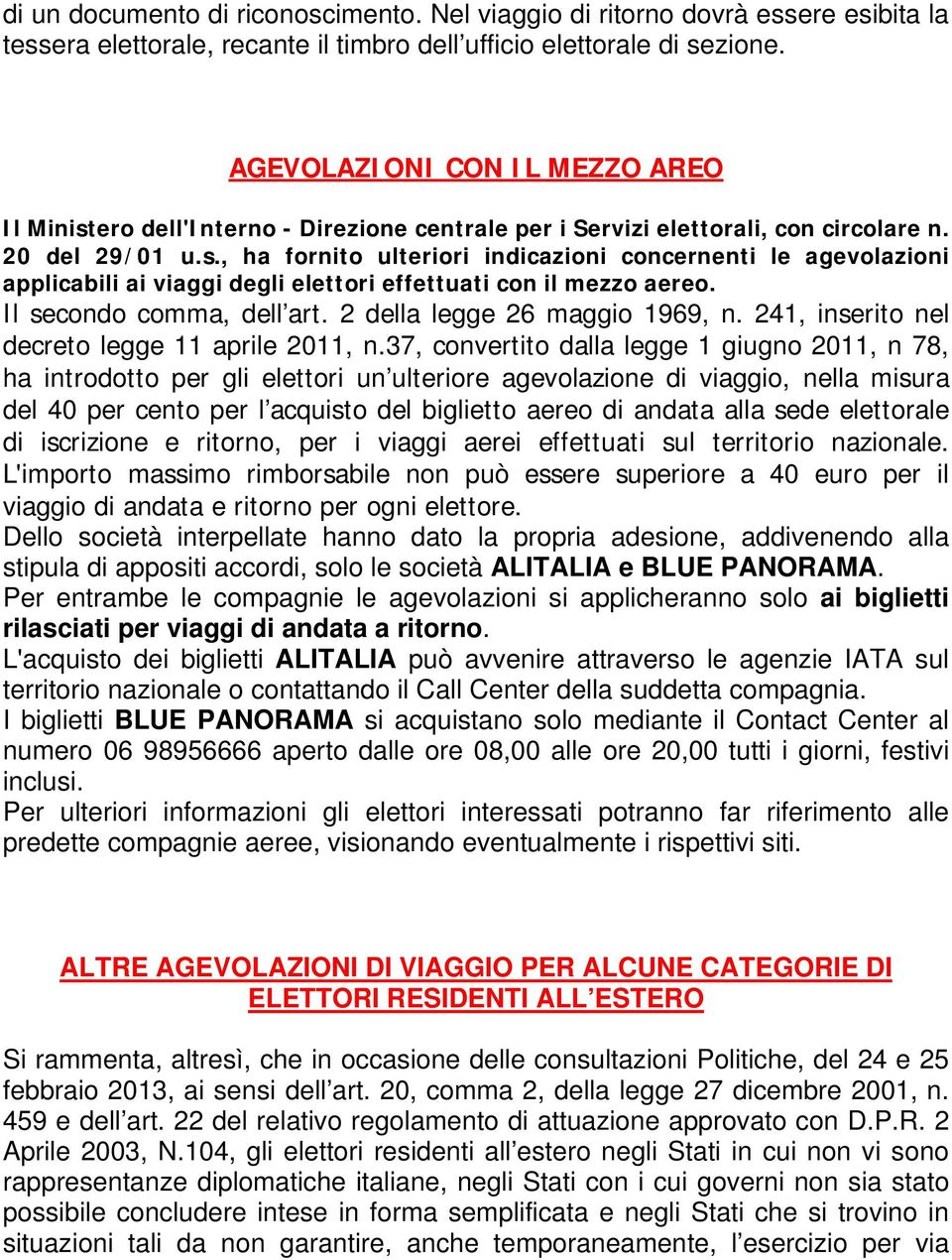 di un documento di riconoscimento. Nel viaggio di ritorno dovrà essere esibita la tessera elettorale, recante il timbro dell'ufficio elettorale di sezione.

AGEVOLAZIONI CON IL MEZZO AREO

Il Ministero dell'Interno - Direzione centrale per i Servizi elettorali, con circolare n. 20 del 29/01 u.s., ha fornito ulteriori indicazioni concernenti le agevolazioni applicabili ai viaggi degli elettori effettuati con il mezzo aereo.
Il secondo comma, dell'art. 2 della legge 26 maggio 1969, n. 241, inserito nel decreto legge 11 aprile 2011, n.37, convertito dalla legge 1 giugno 2011, n 78, ha introdotto per gli elettori un'ulteriore agevolazione di viaggio, nella misura del 40 per cento per l'acquisto del biglietto aereo di andata alla sede elettorale di iscrizione e ritorno, per i viaggi aerei effettuati sul territorio nazionale. L'importo massimo rimborsabile non può essere superiore a 40 euro per il viaggio di andata e ritorno per ogni elettore.
Dello società interpellate hanno dato la propria adesione, addivenendo alla stipula di appositi accordi, solo le società ALITALIA e BLUE PANORAMA.
Per entrambe le compagnie le agevolazioni si applicheranno solo ai biglietti rilasciati per viaggi di andata a ritorno.
L'acquisto dei biglietti ALITALIA può avvenire attraverso le agenzie IATA sul territorio nazionale o contattando il Call Center della suddetta compagnia.
I biglietti BLUE PANORAMA si acquistano solo mediante il Contact Center al numero 06 98956666 aperto dalle ore 08,00 alle ore 20,00 tutti i giorni, festivi inclusi.
Per ulteriori informazioni gli elettori interessati potranno far riferimento alle predette compagnie aeree, visionando eventualmente i rispettivi siti.

ALTRE AGEVOLAZIONI DI VIAGGIO PER ALCUNE CATEGORIE DI ELETTORI RESIDENTI ALL'ESTERO

Si rammenta, altresì, che in occasione delle consultazioni Politiche, del 24 e 25 febbraio 2013, ai sensi dell'art. 20, comma 2, della legge 27 dicembre 2001, n. 459 e dell'art. 22 del relativo regolamento di attuazione approvato con D.P.R. 2 Aprile 2003, N.104, gli elettori residenti all'estero negli Stati in cui non vi sono rappresentanze diplomatiche italiane, negli Stati con i cui governi non sia stato possibile concludere intese in forma semplificata e negli Stati che si trovino in situazioni tali da non garantire, anche temporaneamente, l'esercizio per via